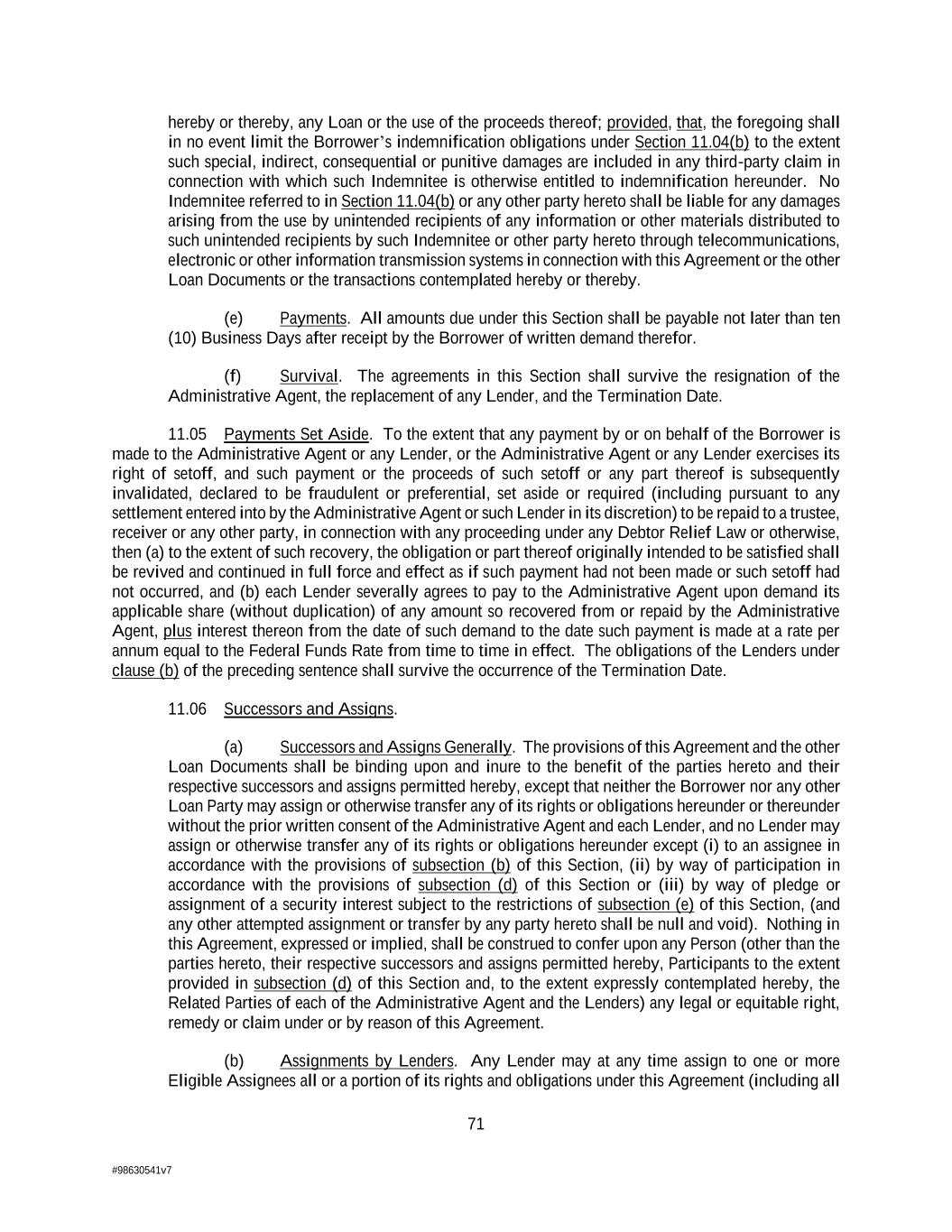 hereby or thereby, any Loan or the use of the proceeds thereof; provided, that, the foregoing shall in no event limit the Borrower's indemnification obligations under Section 11.04(b) to the extent such special, indirect, consequential or punitive damages are included in any third-party claim in connection with which such Indemnitee is otherwise entitled to indemnification hereunder. No Indemnitee referred to in Section 11.04(b) or any other party hereto shall be liable for any damages arising from the use by unintended recipients of any information or other materials distributed to such unintended recipients by such Indemnitee or other party hereto through telecommunications, electronic or other information transmission systems in connection with this Agreement or the other Loan Documents or the transactions contemplated hereby or thereby.

(e) Payments. All amounts due under this Section shall be payable not later than ten (10) Business Days after receipt by the Borrower of written demand therefor.

(f) Survival. The agreements in this Section shall survive the resignation of the Administrative Agent, the replacement of any Lender, and the Termination Date.

11.05 Payments Set Aside. To the extent that any payment by or on behalf of the Borrower is made to the Administrative Agent or any Lender, or the Administrative Agent or any Lender exercises its right of setoff, and such payment or the proceeds of such setoff or any part thereof is subsequently invalidated, declared to be fraudulent or preferential, set aside or required (including pursuant to any settlement entered into by the Administrative Agent or such Lender in its discretion) to be repaid to a trustee, receiver or any other party, in connection with any proceeding under any Debtor Relief Law or otherwise, then (a) to the extent of such recovery, the obligation or part thereof originally intended to be satisfied shall be revived and continued in full force and effect as if such payment had not been made or such setoff had not occurred, and (b) each Lender severally agrees to pay to the Administrative Agent upon demand its applicable share (without duplication) of any amount so recovered from or repaid by the Administrative Agent, plus interest thereon from the date of such demand to the date such payment is made at a rate per annum equal to the Federal Funds Rate from time to time in effect. The obligations of the Lenders under clause (b) of the preceding sentence shall survive the occurrence of the Termination Date.

11.06 Successors and Assigns.

(a) Successors and Assigns Generally. The provisions of this Agreement and the other Loan Documents shall be binding upon and inure to the benefit of the parties hereto and their respective successors and assigns permitted hereby, except that neither the Borrower nor any other Loan Party may assign or otherwise transfer any of its rights or obligations hereunder or thereunder without the prior written consent of the Administrative Agent and each Lender, and no Lender may assign or otherwise transfer any of its rights or obligations hereunder except (i) to an assignee in accordance with the provisions of subsection (b) of this Section, (ii) by way of participation in accordance with the provisions of subsection (d) of this Section or (iii) by way of pledge or assignment of a security interest subject to the restrictions of subsection (e) of this Section, (and any other attempted assignment or transfer by any party hereto shall be null and void). Nothing in this Agreement, expressed or implied, shall be construed to confer upon any Person (other than the parties hereto, their respective successors and assigns permitted hereby, Participants to the extent provided in subsection (d) of this Section and, to the extent expressly contemplated hereby, the Related Parties of each of the Administrative Agent and the Lenders) any legal or equitable right, remedy or claim under or by reason of this Agreement.

(b) Assignments by Lenders. Any Lender may at any time assign to one or more Eligible Assignees all or a portion of its rights and obligations under this Agreement (including all

71

#98630541v7